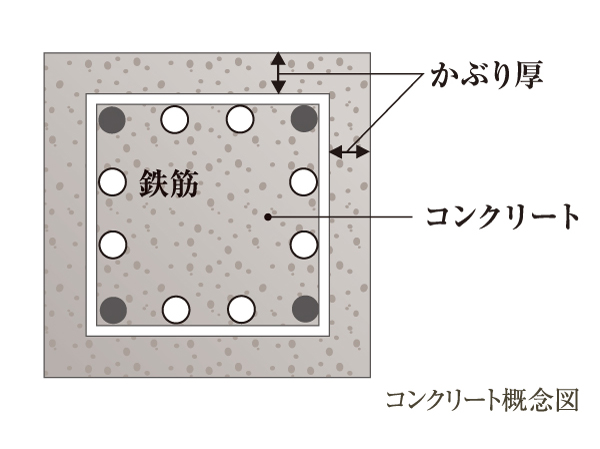 かぶり厚

鉄筋

コンクリート

コンクリート概念図